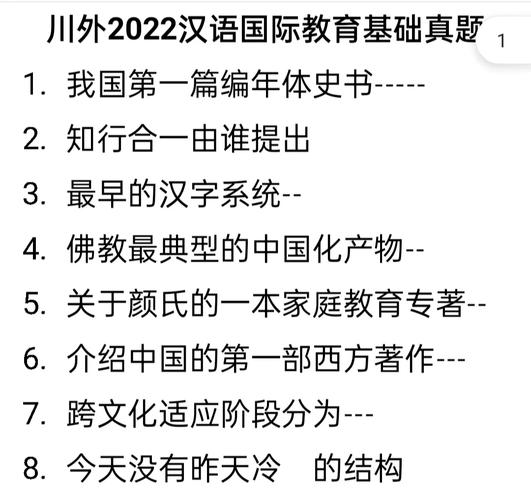 川外2022汉语国际教育基础真题

1

1. 我国第一篇编年体史书-----

2. 知行合一由谁提出

3. 最早的汉字系统--

4. 佛教最典型的中国化产物--

5. 关于颜氏的一本家庭教育专著--

6. 介绍中国的第一部西方著作---

7. 跨文化适应阶段分为---

8. 今天没有昨天冷 的结构